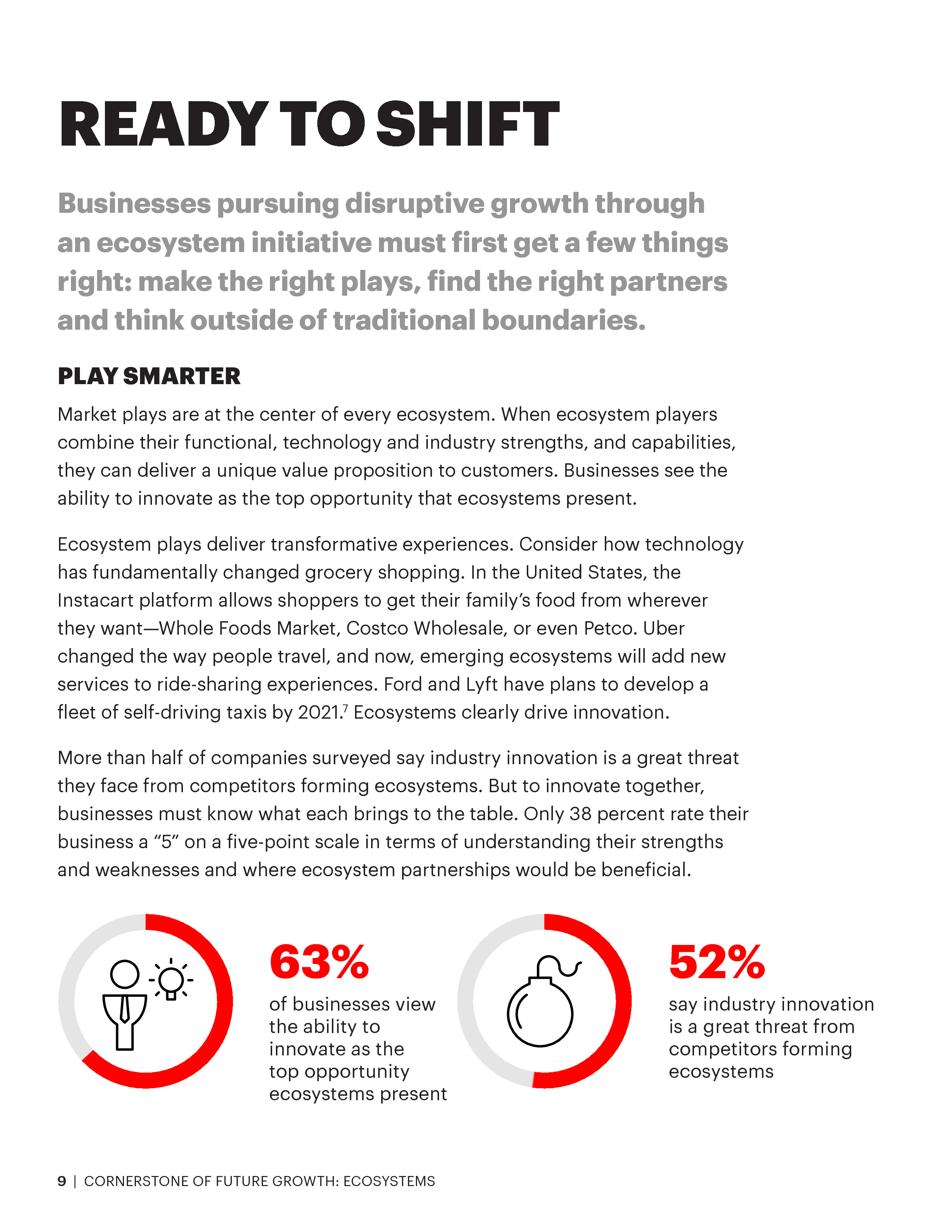 READY TO SHIFT

Businesses pursuing disruptive growth through an ecosystem initiative must first get a few things right: make the right plays, find the right partners and think outside of traditional boundaries.

PLAY SMARTER

Market plays are at the center of every ecosystem. When ecosystem players combine their functional, technology and industry strengths, and capabilities, they can deliver a unique value proposition to customers. Businesses see the ability to innovate as the top opportunity that ecosystems present.

Ecosystem plays deliver transformative experiences. Consider how technology has fundamentally changed grocery shopping. In the United States, the Instacart platform allows shoppers to get their family's food from wherever they want—Whole Foods Market, Costco Wholesale, or even Petco. Uber changed the way people travel, and now, emerging ecosystems will add new services to ride-sharing experiences. Ford and Lyft have plans to develop a fleet of self-driving taxis by 2021.$^7$ Ecosystems clearly drive innovation.

More than half of companies surveyed say industry innovation is a great threat they face from competitors forming ecosystems. But to innovate together, businesses must know what each brings to the table. Only 38 percent rate their business a "5" on a five-point scale in terms of understanding their strengths and weaknesses and where ecosystem partnerships would be beneficial.

63%
of businesses view the ability to innovate as the top opportunity ecosystems present

52%
say industry innovation is a great threat from competitors forming ecosystems

9 | CORNERSTONE OF FUTURE GROWTH: ECOSYSTEMS